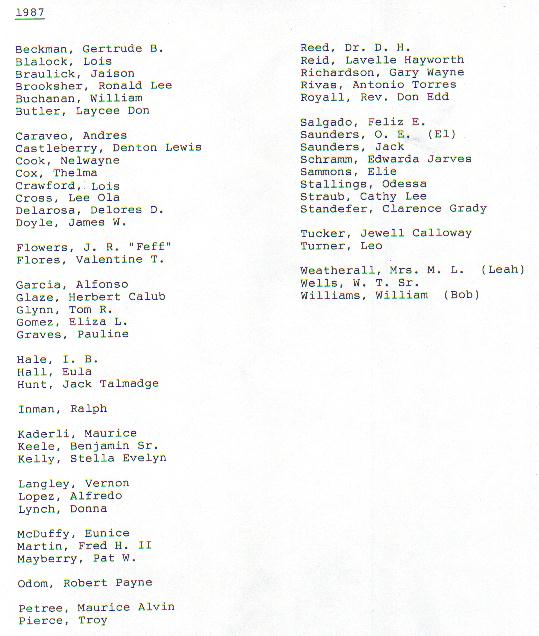 1987

Beckman, Gertrude B.
Blalock, Lois
Braulick, Jaison
Brooksher, Ronald Lee
Buchanan, William
Butler, Laycee Don

Caraveo, Andres
Castleberry, Denton Lewis
Cook, Nelwayne
Cox, Thelma
Crawford, Lois
Cross, Lee Ola
Delarosa, Delores D.
Doyle, James W.

Flowers, J. R. "Feff"
Flores, Valentine T.

Garcia, Alfonso
Glaze, Herbert Calub
Glynn, Tom R.
Gomez, Eliza L.
Graves, Pauline

Hale, I. B.
Hall, Eula
Hunt, Jack Talmadge

Inman, Ralph

Kaderli, Maurice
Keele, Benjamin Sr.
Kelly, Stella Evelyn

Langley, Vernon
Lopez, Alfredo
Lynch, Donna

McDuffy, Eunice
Martin, Fred H. II
Mayberry, Pat W.

Odom, Robert Payne

Petree, Maurice Alvin
Pierce, Troy

Reed, Dr. D. H.
Reid, Lavelle Hayworth
Richardson, Gary Wayne
Rivas, Antonio Torres
Royall, Rev. Don Edd

Salgado, Feliz E.
Saunders, O. E. (El)
Saunders, Jack
Schramm, Edwarda Jarves
Sammons, Elie
Stallings, Odessa
Straub, Cathy Lee
Standefer, Clarence Grady

Tucker, Jewell Calloway
Turner, Leo

Weatherall, Mrs. M. L. (Leah)
Wells, W. T. Sr.
Williams, William (Bob)